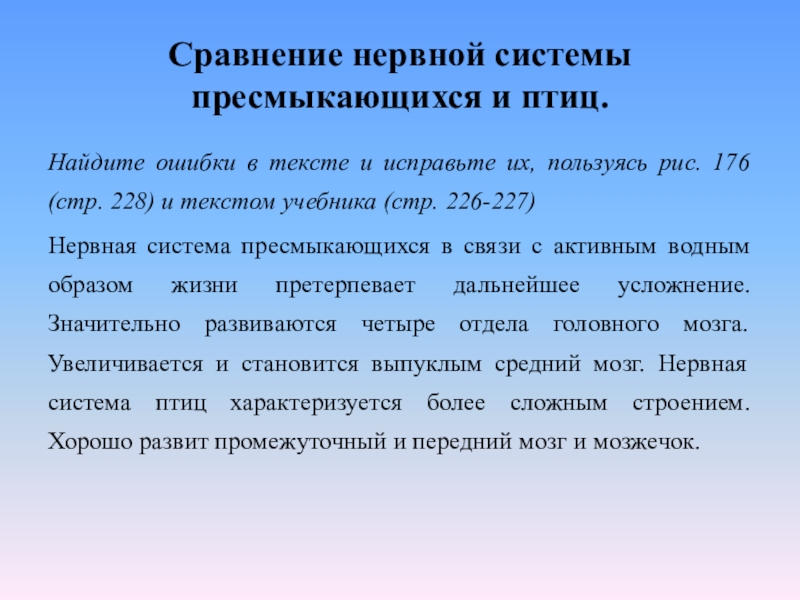 Сравнение нервной системы пресмыкающихся и птиц.

Найдите ошибки в тексте и исправьте их, пользуясь рис. 176 (стр. 228) и текстом учебника (стр. 226-227)

Нервная система пресмыкающихся в связи с активным водным образом жизни претерпевает дальнейшее усложнение. Значительно развиваются четыре отдела головного мозга. Увеличивается и становится выпуклым средний мозг. Нервная система птиц характеризуется более сложным строением. Хорошо развит промежуточный и передний мозг и мозжечок.